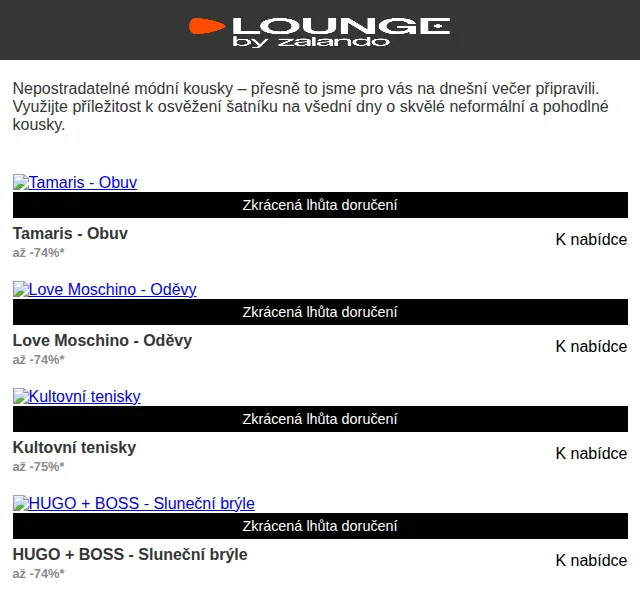 LOUNGE
by zalando

Nepostradatelné módní kousky – přesně to jsme pro vás na dnešní večer připravili. Využijte příležitost k osvěžení šatníku na všední dny o skvělé neformální a pohodlné kousky.

Tamaris - Obuv
Zkrácená lhůta doručení
Tamaris - Obuv
až -74%*
K nabídce

Love Moschino - Oděvy
Zkrácená lhůta doručení
Love Moschino - Oděvy
až -74%*
K nabídce

Kultovní tenisky
Zkrácená lhůta doručení
Kultovní tenisky
až -75%*
K nabídce

HUGO + BOSS - Sluneční brýle
Zkrácená lhůta doručení
HUGO + BOSS - Sluneční brýle
až -74%*
K nabídce